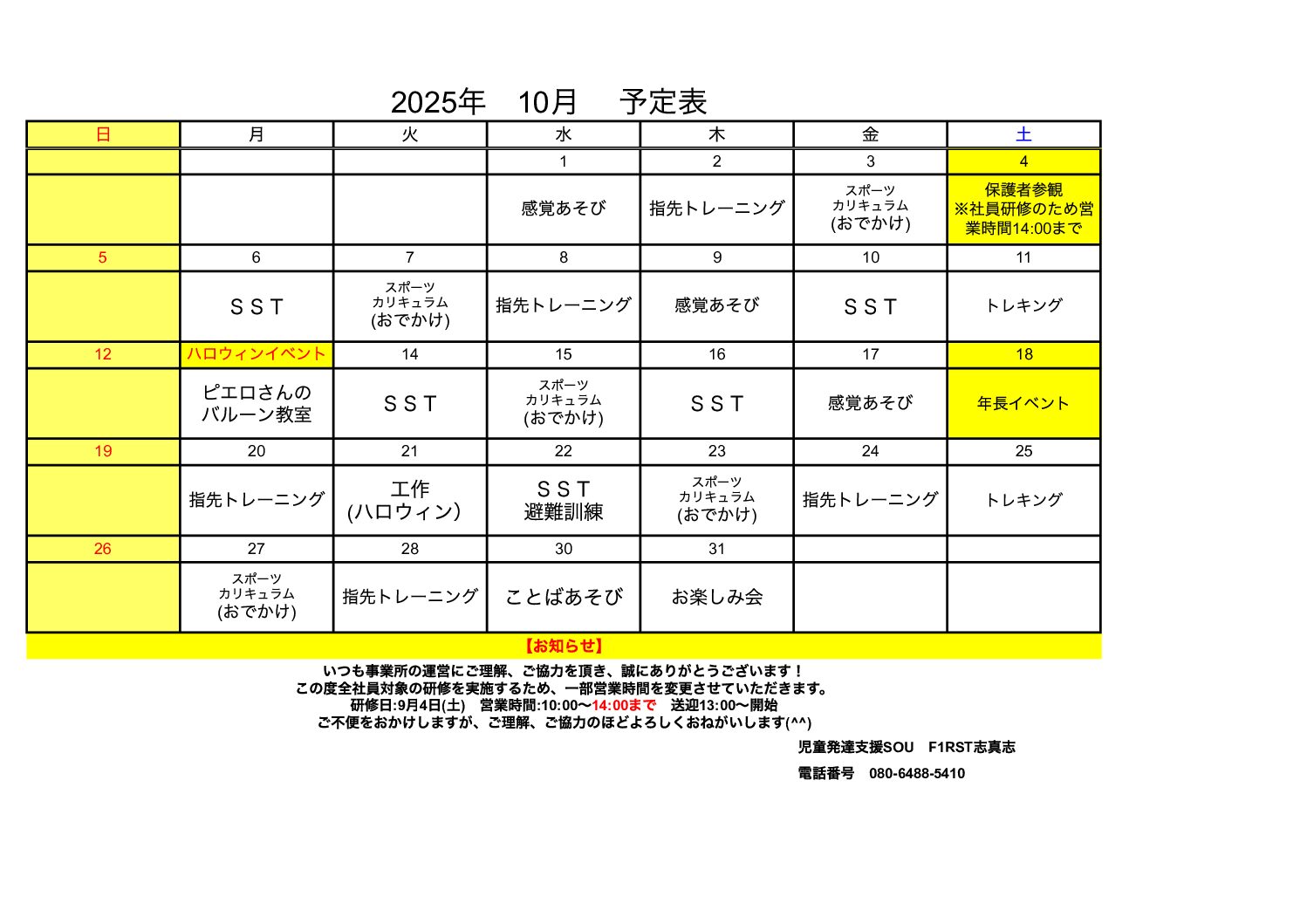 2025年　10月　予定表

| 日 | 月 | 火 | 水 | 木 | 金 | 土 |
|---|---|---|---|---|---|---|
| | | | 1 | 2 | 3 | 4 |
| | | | 感覚あそび | 指先トレーニング | スポーツ カリキュラム (おでかけ) | 保護者参観 ※社員研修のため営業時間14:00まで |
| 5 | 6 | 7 | 8 | 9 | 10 | 11 |
| | ＳＳＴ | スポーツ カリキュラム (おでかけ) | 指先トレーニング | 感覚あそび | ＳＳＴ | トレキング |
| 12 | ハロウィンイベント | 14 | 15 | 16 | 17 | 18 |
| | ピエロさんの バルーン教室 | ＳＳＴ | スポーツ カリキュラム (おでかけ) | ＳＳＴ | 感覚あそび | 年長イベント |
| 19 | 20 | 21 | 22 | 23 | 24 | 25 |
| | 指先トレーニング | 工作 (ハロウィン) | ＳＳＴ 避難訓練 | スポーツ カリキュラム (おでかけ) | 指先トレーニング | トレキング |
| 26 | 27 | 28 | 30 | 31 | | |
| | スポーツ カリキュラム (おでかけ) | 指先トレーニング | ことばあそび | お楽しみ会 | | |

【お知らせ】
いつも事業所の運営にご理解、ご協力を頂き、誠にありがとうございます！
この度全社員対象の研修を実施するため、一部営業時間を変更させていただきます。
研修日:9月4日(土)　営業時間:10:00〜14:00まで　送迎13:00〜開始
ご不便をおかけしますが、ご理解、ご協力のほどよろしくおねがいします(^^)

児童発達支援SOU　F1RST志真志
電話番号　080-6488-5410